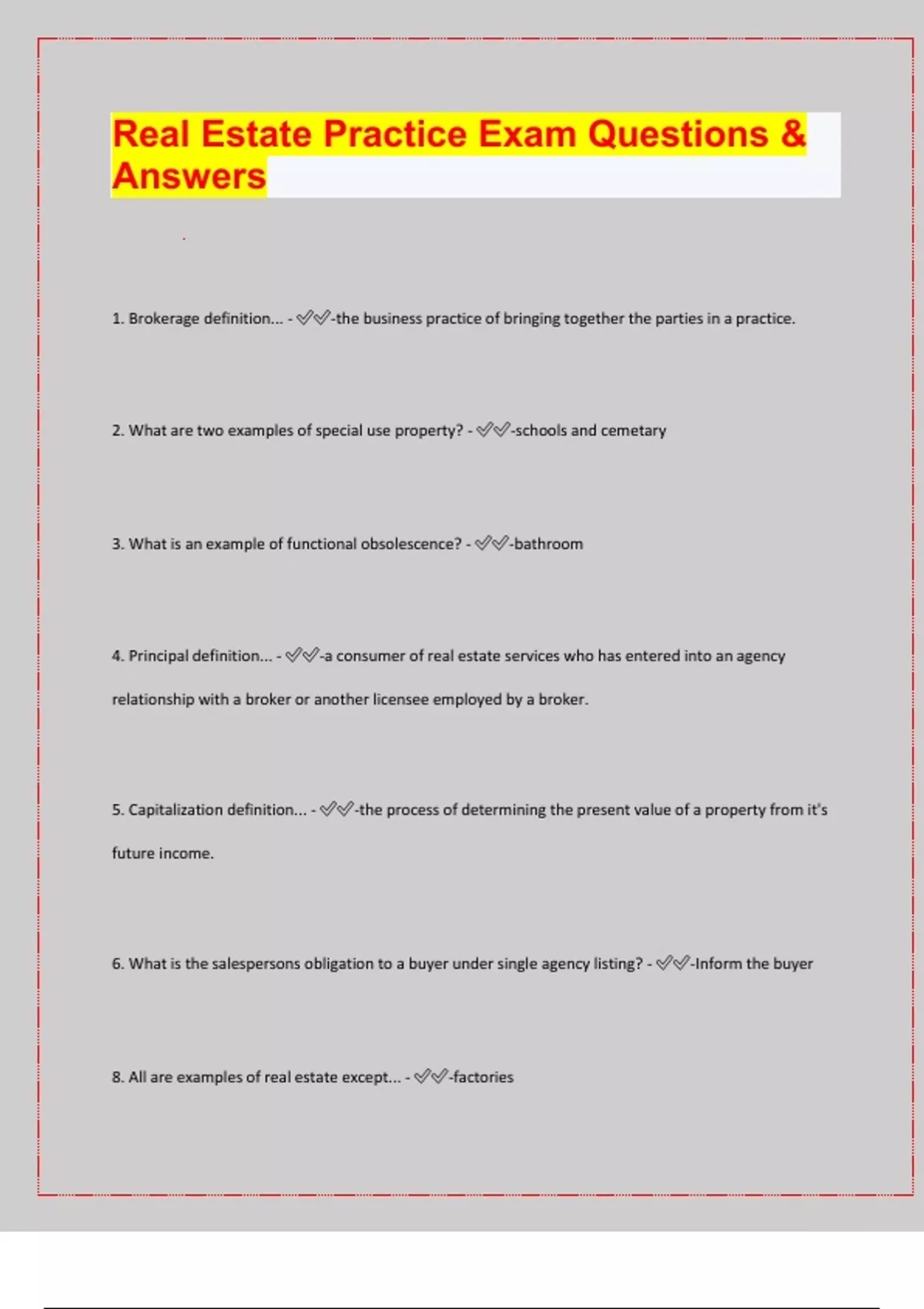 Real Estate Practice Exam Questions & Answers

1. Brokerage definition... - ✅✅-the business practice of bringing together the parties in a practice.

2. What are two examples of special use property? - ✅✅-schools and cemetary

3. What is an example of functional obsolescence? - ✅✅-bathroom

4. Principal definition... - ✅✅-a consumer of real estate services who has entered into an agency relationship with a broker or another licensee employed by a broker.

5. Capitalization definition... - ✅✅-the process of determining the present value of a property from it's future income.

6. What is the salespersons obligation to a buyer under single agency listing? - ✅✅-Inform the buyer

8. All are examples of real estate except... - ✅✅-factories